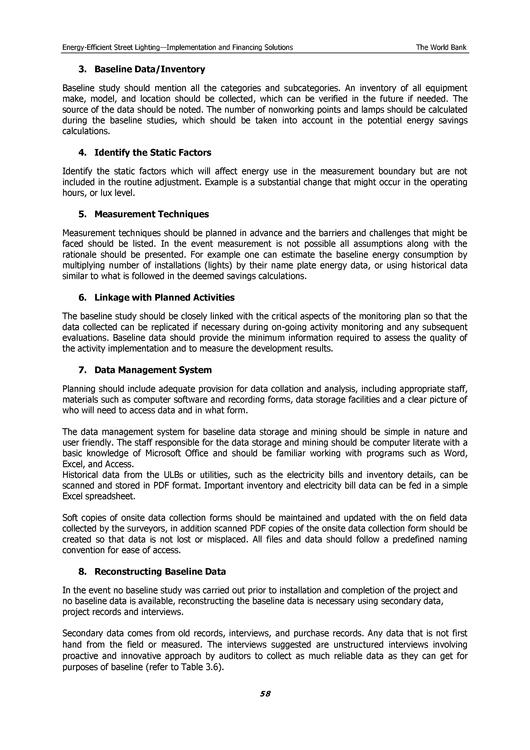 Energy-Efficient Street Lighting—Implementation and Financing Solutions The World Bank

3. Baseline Data/Inventory

Baseline study should mention all the categories and subcategories. An inventory of all equipment make, model, and location should be collected, which can be verified in the future if needed. The source of the data should be noted. The number of nonworking points and lamps should be calculated during the baseline studies, which should be taken into account in the potential energy savings calculations.

4. Identify the Static Factors

Identify the static factors which will affect energy use in the measurement boundary but are not included in the routine adjustment. Example is a substantial change that might occur in the operating hours, or lux level.

5. Measurement Techniques

Measurement techniques should be planned in advance and the barriers and challenges that might be faced should be listed. In the event measurement is not possible all assumptions along with the rationale should be presented. For example one can estimate the baseline energy consumption by multiplying number of installations (lights) by their name plate energy data, or using historical data similar to what is followed in the deemed savings calculations.

6. Linkage with Planned Activities

The baseline study should be closely linked with the critical aspects of the monitoring plan so that the data collected can be replicated if necessary during on-going activity monitoring and any subsequent evaluations. Baseline data should provide the minimum information required to assess the quality of the activity implementation and to measure the development results.

7. Data Management System

Planning should include adequate provision for data collation and analysis, including appropriate staff, materials such as computer software and recording forms, data storage facilities and a clear picture of who will need to access data and in what form.

The data management system for baseline data storage and mining should be simple in nature and user friendly. The staff responsible for the data storage and mining should be computer literate with a basic knowledge of Microsoft Office and should be familiar working with programs such as Word, Excel, and Access.
Historical data from the ULBs or utilities, such as the electricity bills and inventory details, can be scanned and stored in PDF format. Important inventory and electricity bill data can be fed in a simple Excel spreadsheet.

Soft copies of onsite data collection forms should be maintained and updated with the on field data collected by the surveyors, in addition scanned PDF copies of the onsite data collection form should be created so that data is not lost or misplaced. All files and data should follow a predefined naming convention for ease of access.

8. Reconstructing Baseline Data

In the event no baseline study was carried out prior to installation and completion of the project and no baseline data is available, reconstructing the baseline data is necessary using secondary data, project records and interviews.

Secondary data comes from old records, interviews, and purchase records. Any data that is not first hand from the field or measured. The interviews suggested are unstructured interviews involving proactive and innovative approach by auditors to collect as much reliable data as they can get for purposes of baseline (refer to Table 3.6).

58